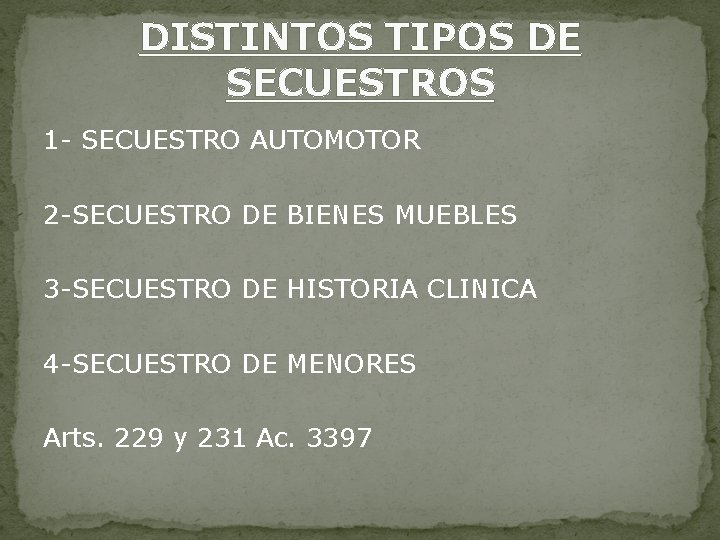 DISTINTOS TIPOS DE SECUESTROS

1- SECUESTRO AUTOMOTOR

2-SECUESTRO DE BIENES MUEBLES

3-SECUESTRO DE HISTORIA CLINICA

4-SECUESTRO DE MENORES

Arts. 229 y 231 Ac. 3397